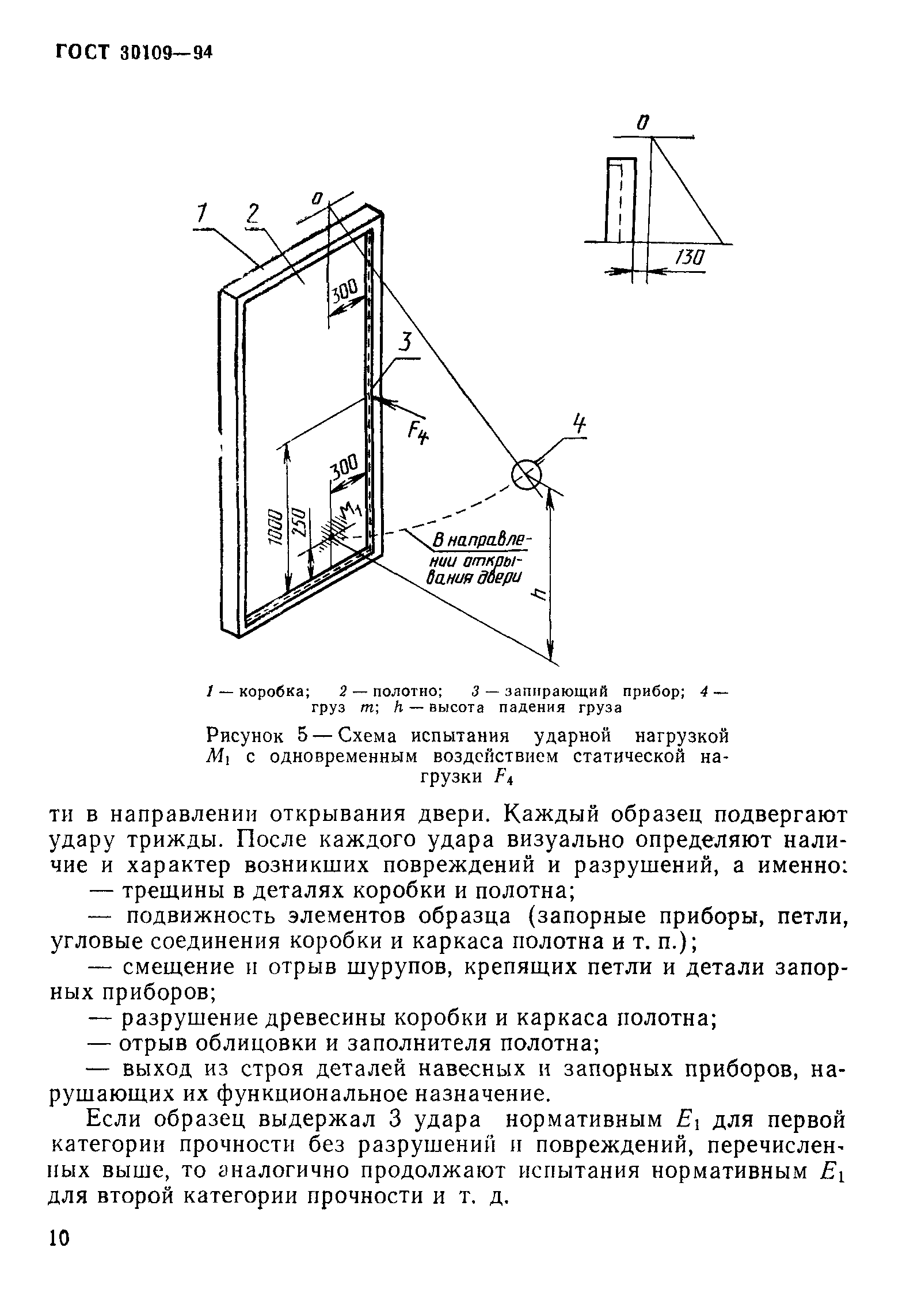 ГОСТ 30109—94

0

130

1

2

0

300

3

$F_4$

4

300

$M_1$

1000

250

В направлении открывания двери

h

1 — коробка; 2 — полотно; 3 — запирающий прибор; 4 — груз $m$; $h$ — высота падения груза

Рисунок 5 — Схема испытания ударной нагрузкой $M_1$ с одновременным воздействием статической нагрузки $F_4$

ти в направлении открывания двери. Каждый образец подвергают удару трижды. После каждого удара визуально определяют наличие и характер возникших повреждений и разрушений, а именно:

— трещины в деталях коробки и полотна;

— подвижность элементов образца (запорные приборы, петли, угловые соединения коробки и каркаса полотна и т. п.);

— смещение и отрыв шурупов, крепящих петли и детали запорных приборов;

— разрушение древесины коробки и каркаса полотна;

— отрыв облицовки и заполнителя полотна;

— выход из строя деталей навесных и запорных приборов, нарушающих их функциональное назначение.

Если образец выдержал 3 удара нормативным $E_1$ для первой категории прочности без разрушений и повреждений, перечисленных выше, то аналогично продолжают испытания нормативным $E_1$ для второй категории прочности и т. д.

10